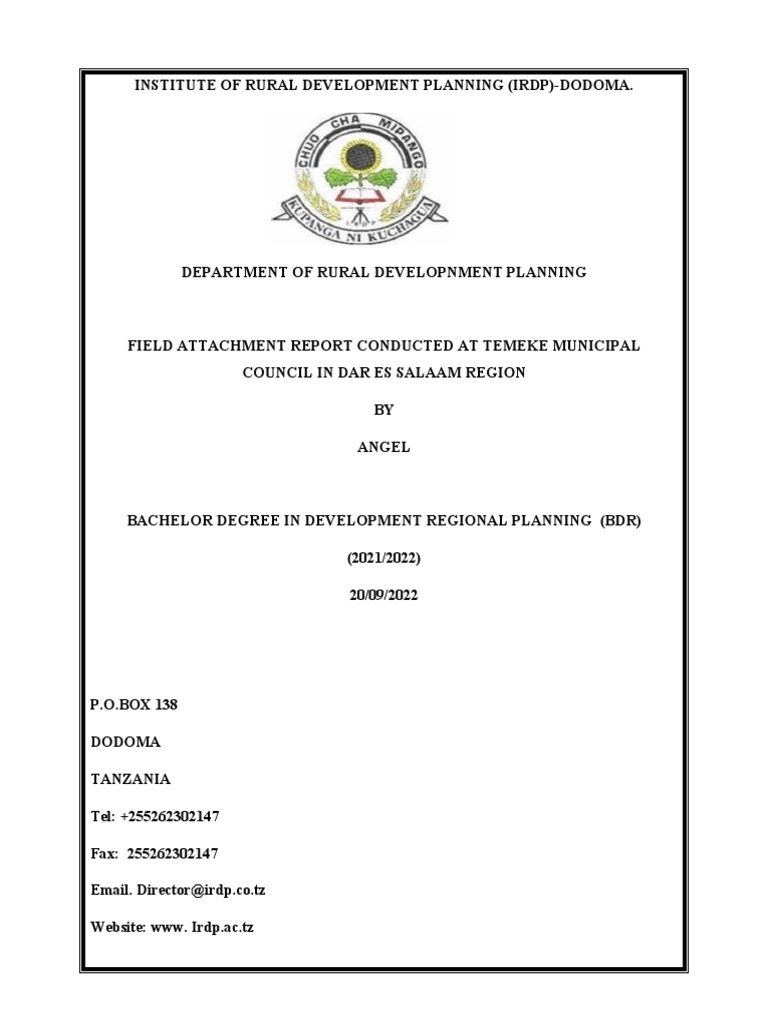 INSTITUTE OF RURAL DEVELOPMENT PLANNING (IRDP)-DODOMA.

CHUO CHA MIPANGO
KUPANGA NI KUCHAGUA

DEPARTMENT OF RURAL DEVELOPNMENT PLANNING

FIELD ATTACHMENT REPORT CONDUCTED AT TEMEKE MUNICIPAL COUNCIL IN DAR ES SALAAM REGION

BY

ANGEL

BACHELOR DEGREE IN DEVELOPMENT REGIONAL PLANNING (BDR)

(2021/2022)

20/09/2022

P.O.BOX 138

DODOMA

TANZANIA

Tel: +255262302147

Fax: 255262302147

Email. Director@irdp.co.tz

Website: www. Irdp.ac.tz